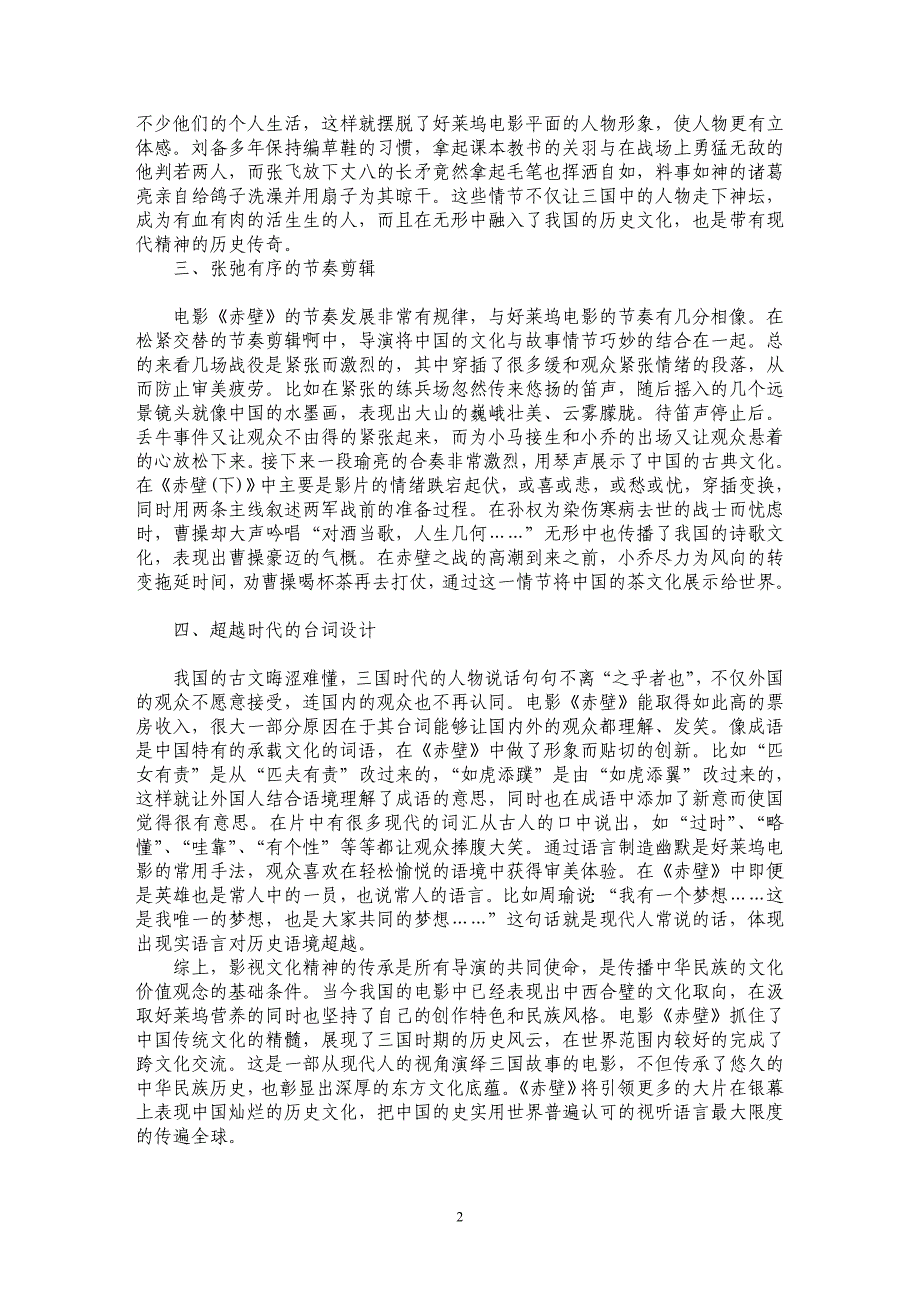 不少他们的个人生活，这样就摆脱了好莱坞电影平面的人物形象，使人物更有立体感。刘备多年保持编草鞋的习惯，拿起课本教书的关羽与在战场上勇猛无敌的他判若两人，而张飞放下丈八的长矛竟然拿起毛笔也挥洒自如，料事如神的诸葛亮亲自给鸽子洗澡并用扇子为其晾干。这些情节不仅让三国中的人物走下神坛，成为有血有肉的活生生的人，而且在无形中融入了我国的历史文化，也是带有现代精神的历史传奇。

三、张弛有序的节奏剪辑

电影《赤壁》的节奏发展非常有规律，与好莱坞电影的节奏有几分相像。在松紧交替的节奏剪辑啊中，导演将中国的文化与故事情节巧妙的结合在一起。总的来看几场战役是紧张而激烈的，其中穿插了很多缓和观众紧张情绪的段落，从而防止审美疲劳。比如在紧张的练兵场忽然传来悠扬的笛声，随后摇入的几个远景镜头就像中国的水墨画，表现出大山的巍峨壮美、云雾朦胧。待笛声停止后。丢牛事件又让观众不由得的紧张起来，而为小马接生和小乔的出场又让观众悬着的心放松下来。接下来一段瑜亮的合奏非常激烈，用琴声展示了中国的古典文化。在《赤壁(下)》中主要是影片的情绪跌宕起伏，或喜或悲，或愁或忧，穿插变换，同时用两条主线叙述两军战前的准备过程。在孙权为染伤寒病去世的战士而忧虑时，曹操却大声吟唱“对酒当歌，人生几何……”无形中也传播了我国的诗歌文化，表现出曹操豪迈的气概。在赤壁之战的高潮到来之前，小乔尽力为风向的转变拖延时间，劝曹操喝杯茶再去打仗，通过这一情节将中国的茶文化展示给世界。

四、超越时代的台词设计

我国的古文晦涩难懂，三国时代的人物说话句句不离“之乎者也”，不仅外国的观众不愿意接受，连国内的观众也不再认同。电影《赤壁》能取得如此高的票房收入，很大一部分原因在于其台词能够让国内外的观众都理解、发笑。像成语是中国特有的承载文化的词语，在《赤壁》中做了形象而贴切的创新。比如“匹女有责”是从“匹夫有责”改过来的，“如虎添蹼”是由“如虎添翼”改过来的，这样就让外国人结合语境理解了成语的意思，同时也在成语中添加了新意而使国觉得很有意思。在片中有很多现代的词汇从古人的口中说出，如“过时”、“略懂”、“哇靠”、“有个性”等等都让观众捧腹大笑。通过语言制造幽默是好莱坞电影的常用手法，观众喜欢在轻松愉悦的语境中获得审美体验。在《赤壁》中即便是英雄也是常人中的一员，也说常人的语言。比如周瑜说：“我有一个梦想……这是我唯一的梦想，也是大家共同的梦想……”这句话就是现代人常说的话，体现出现实语言对历史语境超越。

综上，影视文化精神的传承是所有导演的共同使命，是传播中华民族的文化价值观念的基础条件。当今我国的电影中已经表现出中西合璧的文化取向，在汲取好莱坞营养的同时也坚持了自己的创作特色和民族风格。电影《赤壁》抓住了中国传统文化的精髓，展现了三国时期的历史风云，在世界范围内较好的完成了跨文化交流。这是一部从现代人的视角演绎三国故事的电影，不但传承了悠久的中华民族历史，也彰显出深厚的东方文化底蕴。《赤壁》将引领更多的大片在银幕上表现中国灿烂的历史文化，把中国的史实用世界普遍认可的视听语言最大限度的传遍全球。

2